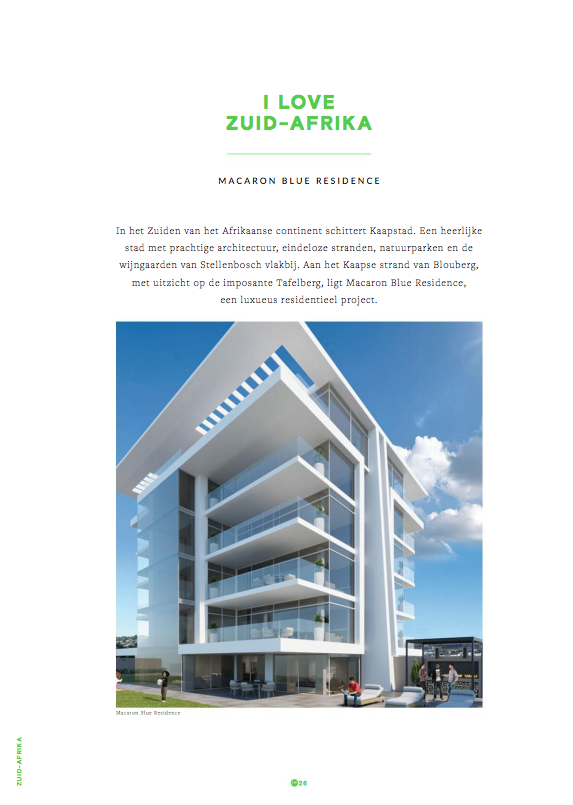 I LOVE ZUID-AFRIKA

MACARON BLUE RESIDENCE

In het Zuiden van het Afrikaanse continent schittert Kaapstad. Een heerlijke stad met prachtige architectuur, eindeloze stranden, natuurparken en de wijngaarden van Stellenbosch vlakbij. Aan het Kaapse strand van Blouberg, met uitzicht op de imposante Tafelberg, ligt Macaron Blue Residence, een luxueus residentieel project.

Macaron Blue Residence

ZUID-AFRIKA

26